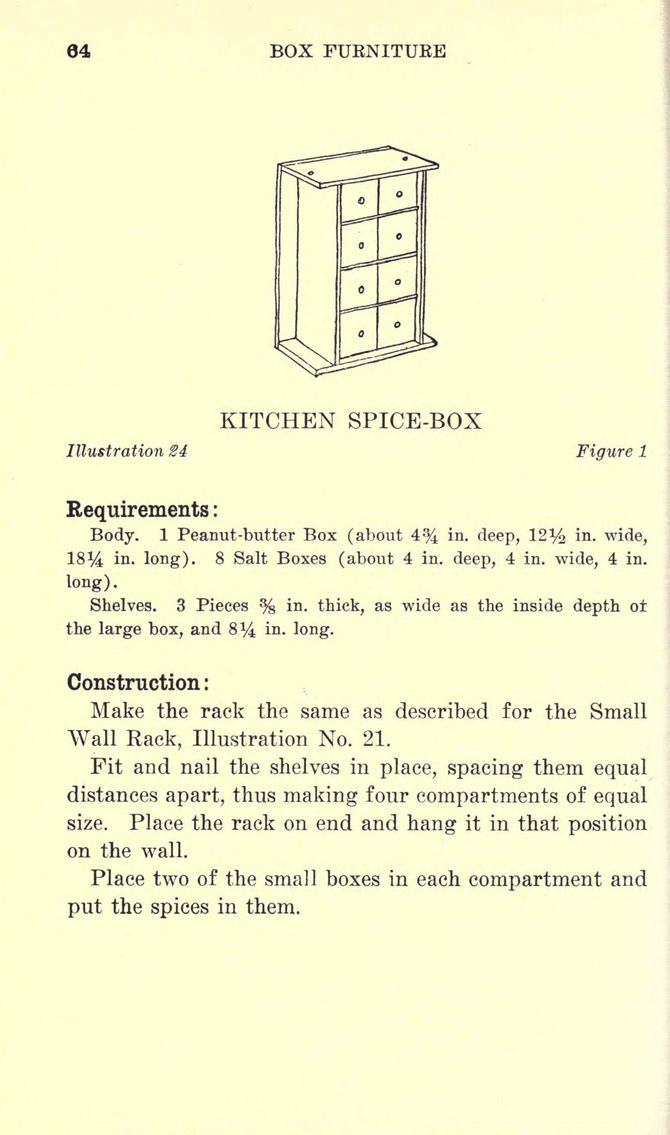 64 BOX FURNITURE

KITCHEN SPICE-BOX

Illustration 24 Figure 1

Requirements:

Body. 1 Peanut-butter Box (about $4\frac{3}{4}$ in. deep, $12\frac{1}{2}$ in. wide, $18\frac{1}{4}$ in. long). 8 Salt Boxes (about 4 in. deep, 4 in. wide, 4 in. long).

Shelves. 3 Pieces $\frac{3}{8}$ in. thick, as wide as the inside depth of the large box, and $8\frac{1}{4}$ in. long.

Construction:

Make the rack the same as described for the Small Wall Rack, Illustration No. 21.

Fit and nail the shelves in place, spacing them equal distances apart, thus making four compartments of equal size. Place the rack on end and hang it in that position on the wall.

Place two of the small boxes in each compartment and put the spices in them.